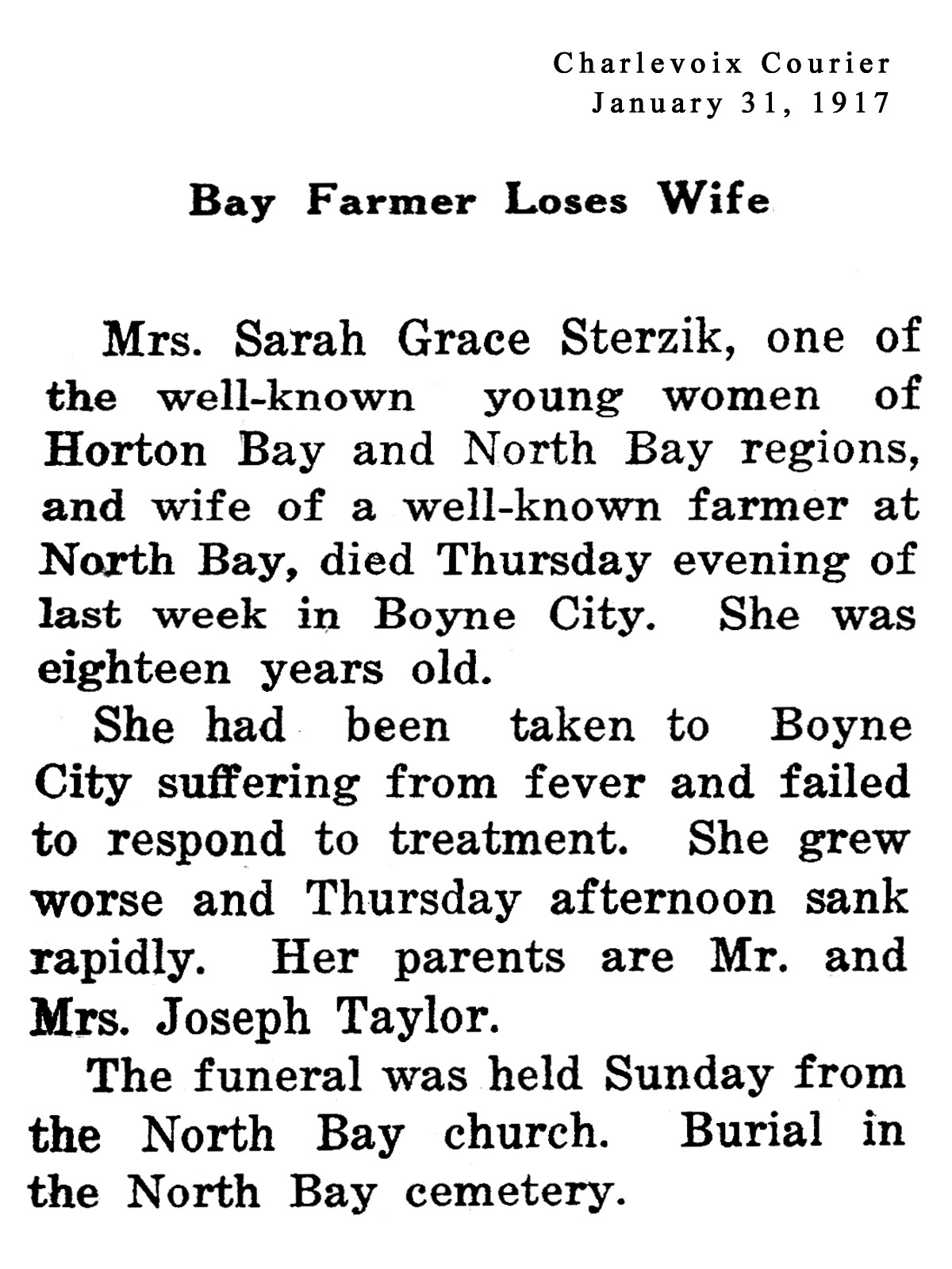 Charlevoix Courier
January 31, 1917

Bay Farmer Loses Wife

Mrs. Sarah Grace Sterzik, one of the well-known young women of Horton Bay and North Bay regions, and wife of a well-known farmer at North Bay, died Thursday evening of last week in Boyne City. She was eighteen years old.

She had been taken to Boyne City suffering from fever and failed to respond to treatment. She grew worse and Thursday afternoon sank rapidly. Her parents are Mr. and Mrs. Joseph Taylor.

The funeral was held Sunday from the North Bay church. Burial in the North Bay cemetery.